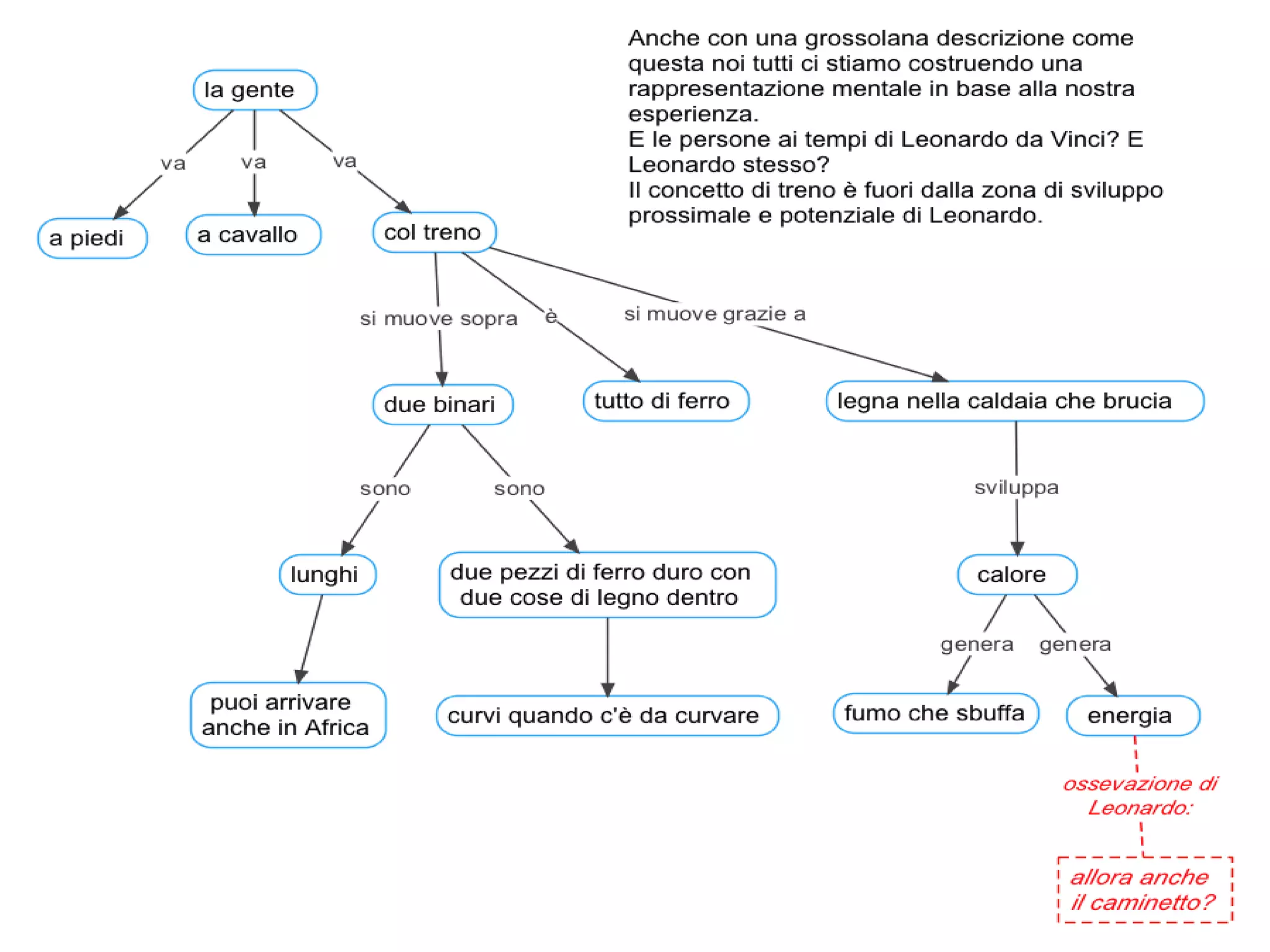 Anche con una grossolana descrizione come questa noi tutti ci stiamo costruendo una rappresentazione mentale in base alla nostra esperienza.
E le persone ai tempi di Leonardo da Vinci? E Leonardo stesso?
Il concetto di treno è fuori dalla zona di sviluppo prossimale e potenziale di Leonardo.

la gente
va
va
va
a piedi
a cavallo
col treno
si muove sopra
è
si muove grazie a
due binari
tutto di ferro
legna nella caldaia che brucia
sono
sono
sviluppa
lunghi
due pezzi di ferro duro con due cose di legno dentro
calore
genera
genera
puoi arrivare anche in Africa
curvi quando c'è da curvare
fumo che sbuffa
energia
ossevazione di Leonardo:
allora anche il caminetto?